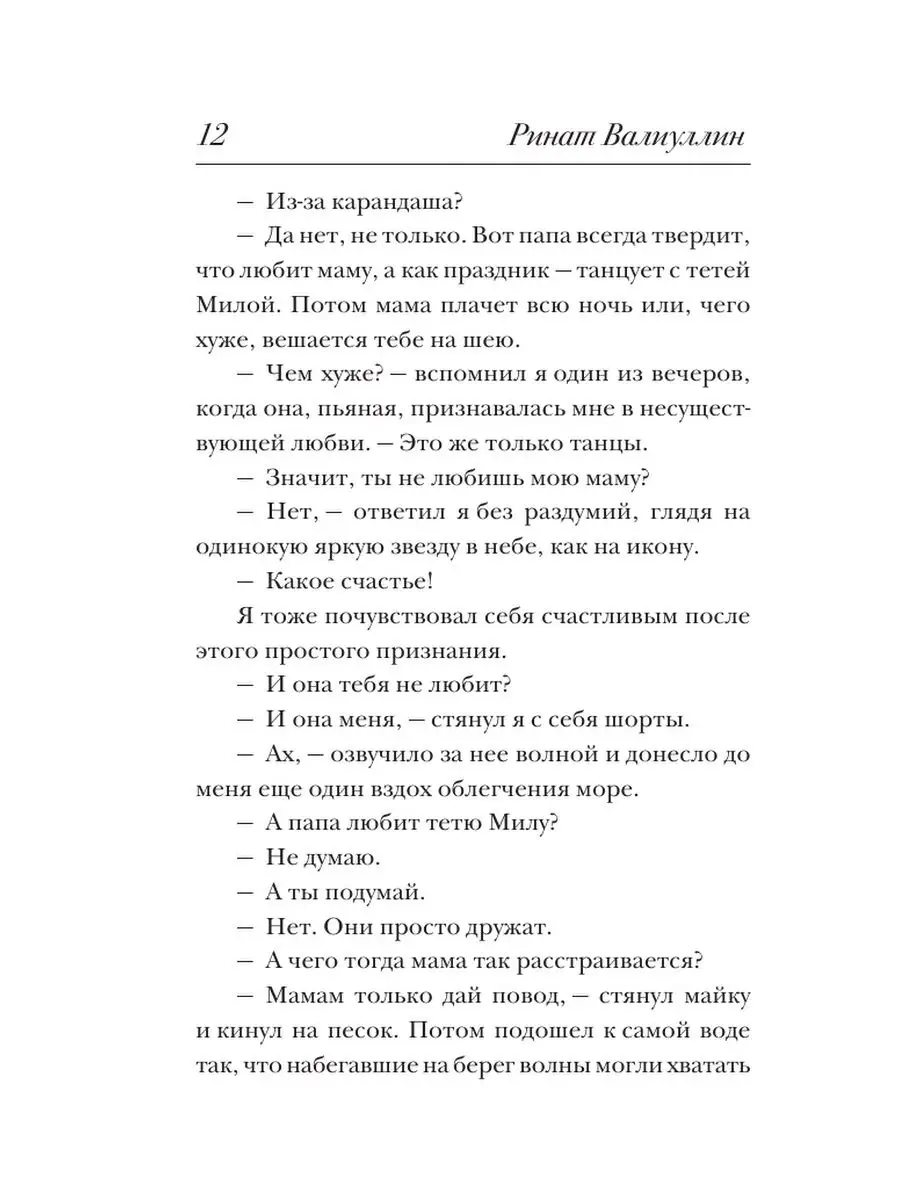 12 Ринат Валиуллин

— Из-за карандаша?

— Да нет, не только. Вот папа всегда твердит, что любит маму, а как праздник — танцует с тетей Милой. Потом мама плачет всю ночь или, чего хуже, вешается тебе на шею.

— Чем хуже? — вспомнил я один из вечеров, когда она, пьяная, признавалась мне в несуществующей любви. — Это же только танцы.

— Значит, ты не любишь мою маму?

— Нет, — ответил я без раздумий, глядя на одинокую яркую звезду в небе, как на икону.

— Какое счастье!

Я тоже почувствовал себя счастливым после этого простого признания.

— И она тебя не любит?

— И она меня, — стянул я с себя шорты.

— Ах, — озвучило за нее волной и донесло до меня еще один вздох облегчения море.

— А папа любит тетю Милу?

— Не думаю.

— А ты подумай.

— Нет. Они просто дружат.

— А чего тогда мама так расстраивается?

— Мамам только дай повод, — стянул майку и кинул на песок. Потом подошел к самой воде так, что набегавшие на берег волны могли хватать